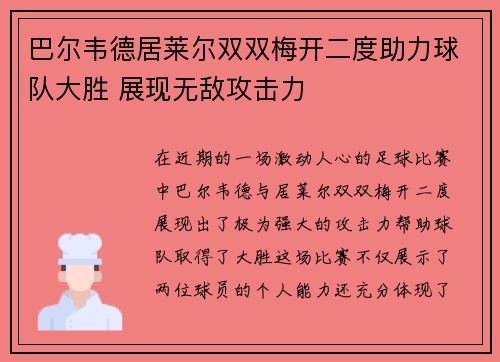 巴尔韦德居莱尔双双梅开二度助力球队大胜 展现无敌攻击力

在近期的一场激动人心的足球比赛中巴尔韦德与居莱尔双双梅开二度展现出了极为强大的攻击力帮助球队取得了大胜这场比赛不仅展示了两位球员的个人能力还充分体现了